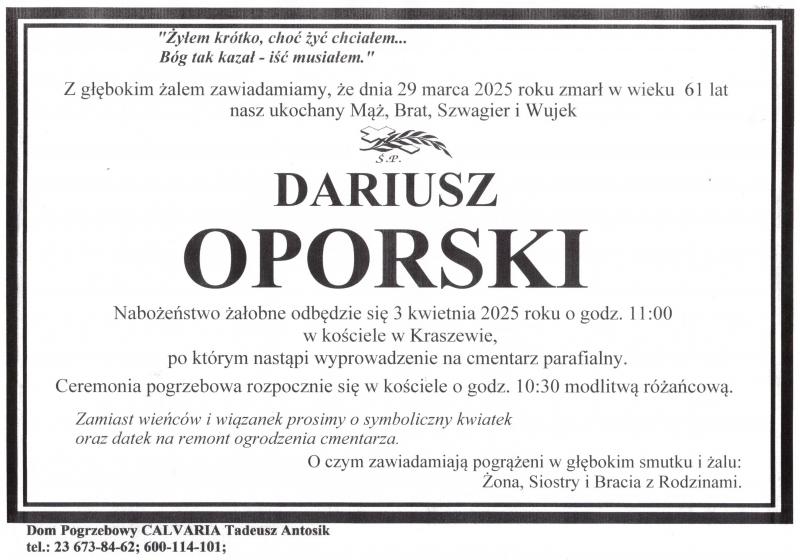 "Żyłem krótko, choć żyć chciałem...
Bóg tak kazał - iść musiałem."

Z głębokim żalem zawiadamiamy, że dnia 29 marca 2025 roku zmarł w wieku 61 lat nasz ukochany Mąż, Brat, Szwagier i Wujek

Ś.P.

DARIUSZ
OPORSKI

Nabożeństwo żałobne odbędzie się 3 kwietnia 2025 roku o godz. 11:00
w kościele w Kraszewie,
po którym nastąpi wyprowadzenie na cmentarz parafialny.

Ceremonia pogrzebowa rozpocznie się w kościele o godz. 10:30 modlitwą różańcową.

Zamiast wieńców i wiązanek prosimy o symboliczny kwiatek
oraz datek na remont ogrodzenia cmentarza.

O czym zawiadamiają pogrążeni w głębokim smutku i żalu:
Żona, Siostry i Bracia z Rodzinami.

Dom Pogrzebowy CALVARIA Tadeusz Antosik
tel.: 23 673-84-62; 600-114-101;